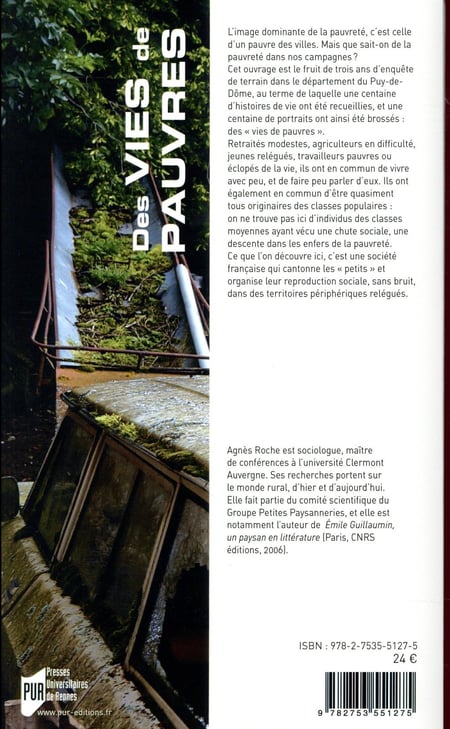 Des VIES de PAUVRES

L'image dominante de la pauvreté, c'est celle d'un pauvre des villes. Mais que sait-on de la pauvreté dans nos campagnes ?
Cet ouvrage est le fruit de trois ans d'enquête de terrain dans le département du Puy-de-Dôme, au terme de laquelle une centaine d'histoires de vie ont été recueillies, et une centaine de portraits ont ainsi été brossés : des « vies de pauvres ».
Retraités modestes, agriculteurs en difficulté, jeunes relégués, travailleurs pauvres ou éclopés de la vie, ils ont en commun de vivre avec peu, et de faire peu parler d'eux. Ils ont également en commun d'être quasiment tous originaires des classes populaires : on ne trouve pas ici d'individus des classes moyennes ayant vécu une chute sociale, une descente dans les enfers de la pauvreté.
Ce que l'on découvre ici, c'est une société française qui cantonne les « petits » et organise leur reproduction sociale, sans bruit, dans des territoires périphériques relégués.

Agnès Roche est sociologue, maître de conférences à l'université Clermont Auvergne. Ses recherches portent sur le monde rural, d'hier et d'aujourd'hui. Elle fait partie du comité scientifique du Groupe Petites Paysanneries, et elle est notamment l'auteur de Émile Guillaumin, un paysan en littérature (Paris, CNRS éditions, 2006).

ISBN : 978-2-7535-5127-5
24 €

PUR Presses Universitaires de Rennes
www.pur-editions.fr

9 782753 551275